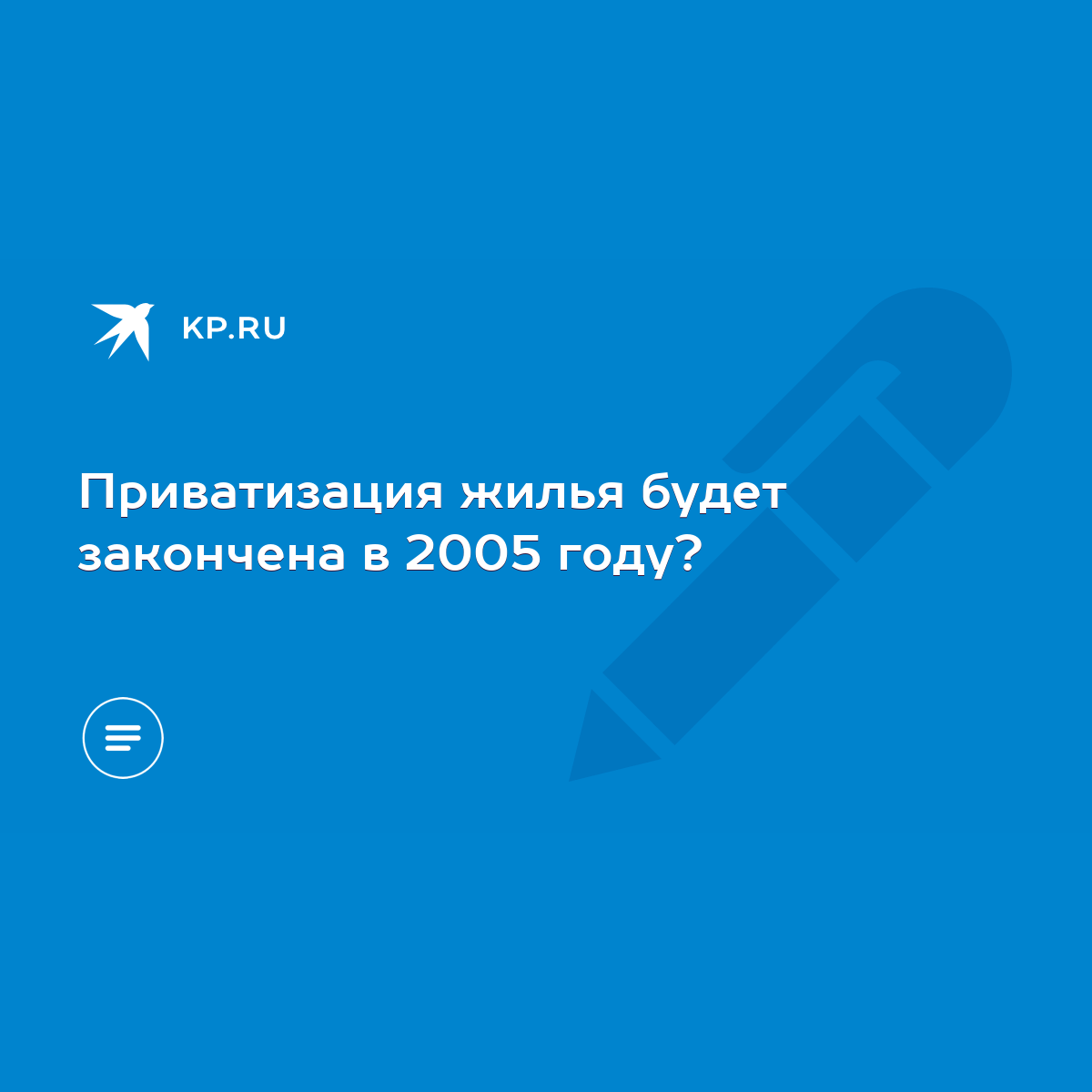 KP.RU

Приватизация жилья будет закончена в 2005 году?